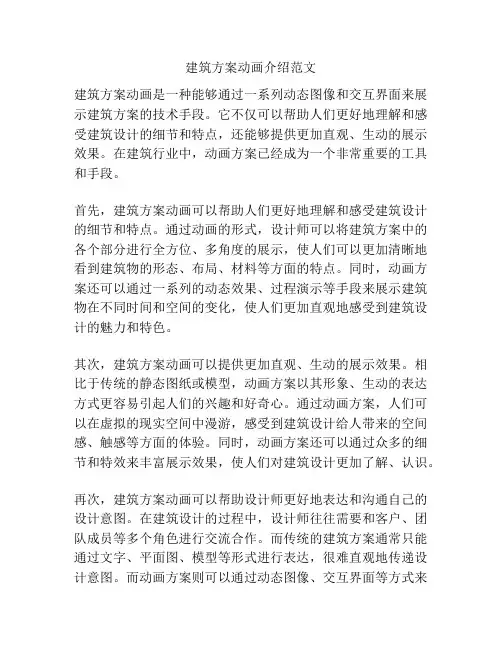 建筑方案动画介绍范文

建筑方案动画是一种能够通过一系列动态图像和交互界面来展示建筑方案的技术手段。它不仅可以帮助人们更好地理解和感受建筑设计的细节和特点，还能够提供更加直观、生动的展示效果。在建筑行业中，动画方案已经成为一个非常重要的工具和手段。

首先，建筑方案动画可以帮助人们更好地理解和感受建筑设计的细节和特点。通过动画的形式，设计师可以将建筑方案中的各个部分进行全方位、多角度的展示，使人们可以更加清晰地看到建筑物的形态、布局、材料等方面的特点。同时，动画方案还可以通过一系列的动态效果、过程演示等手段来展示建筑物在不同时间和空间的变化，使人们更加直观地感受到建筑设计的魅力和特色。

其次，建筑方案动画可以提供更加直观、生动的展示效果。相比于传统的静态图纸或模型，动画方案以其形象、生动的表达方式更容易引起人们的兴趣和好奇心。通过动画方案，人们可以在虚拟的现实空间中漫游，感受到建筑设计给人带来的空间感、触感等方面的体验。同时，动画方案还可以通过众多的细节和特效来丰富展示效果，使人们对建筑设计更加了解、认识。

再次，建筑方案动画可以帮助设计师更好地表达和沟通自己的设计意图。在建筑设计的过程中，设计师往往需要和客户、团队成员等多个角色进行交流合作。而传统的建筑方案通常只能通过文字、平面图、模型等形式进行表达，很难直观地传递设计意图。而动画方案则可以通过动态图像、交互界面等方式来